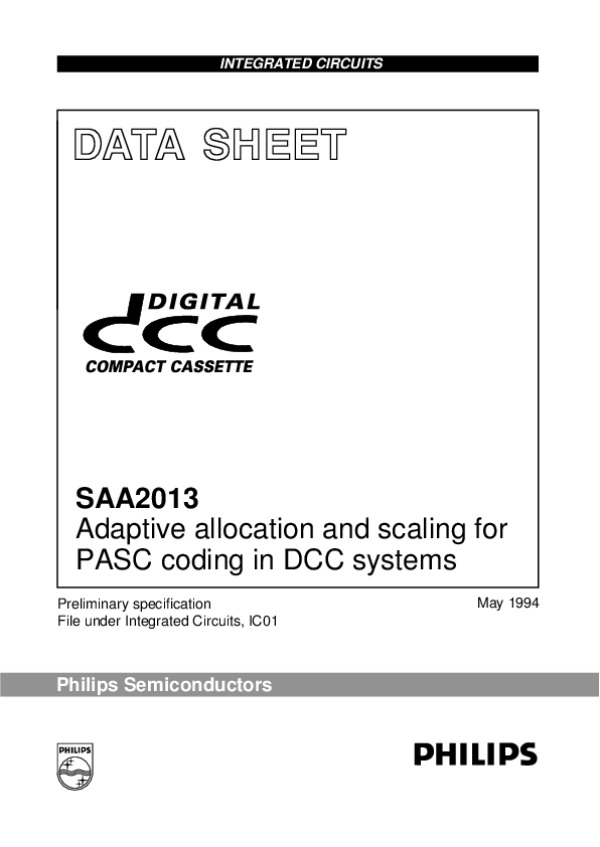 INTEGRATED CIRCUITS

DATA SHEET

DIGITAL
dcc
COMPACT CASSETTE

SAA2013
Adaptive allocation and scaling for PASC coding in DCC systems

Preliminary specification
File under Integrated Circuits, IC01

May 1994

Philips Semiconductors

PHILIPS

PHILIPS